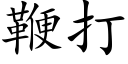 鞭打